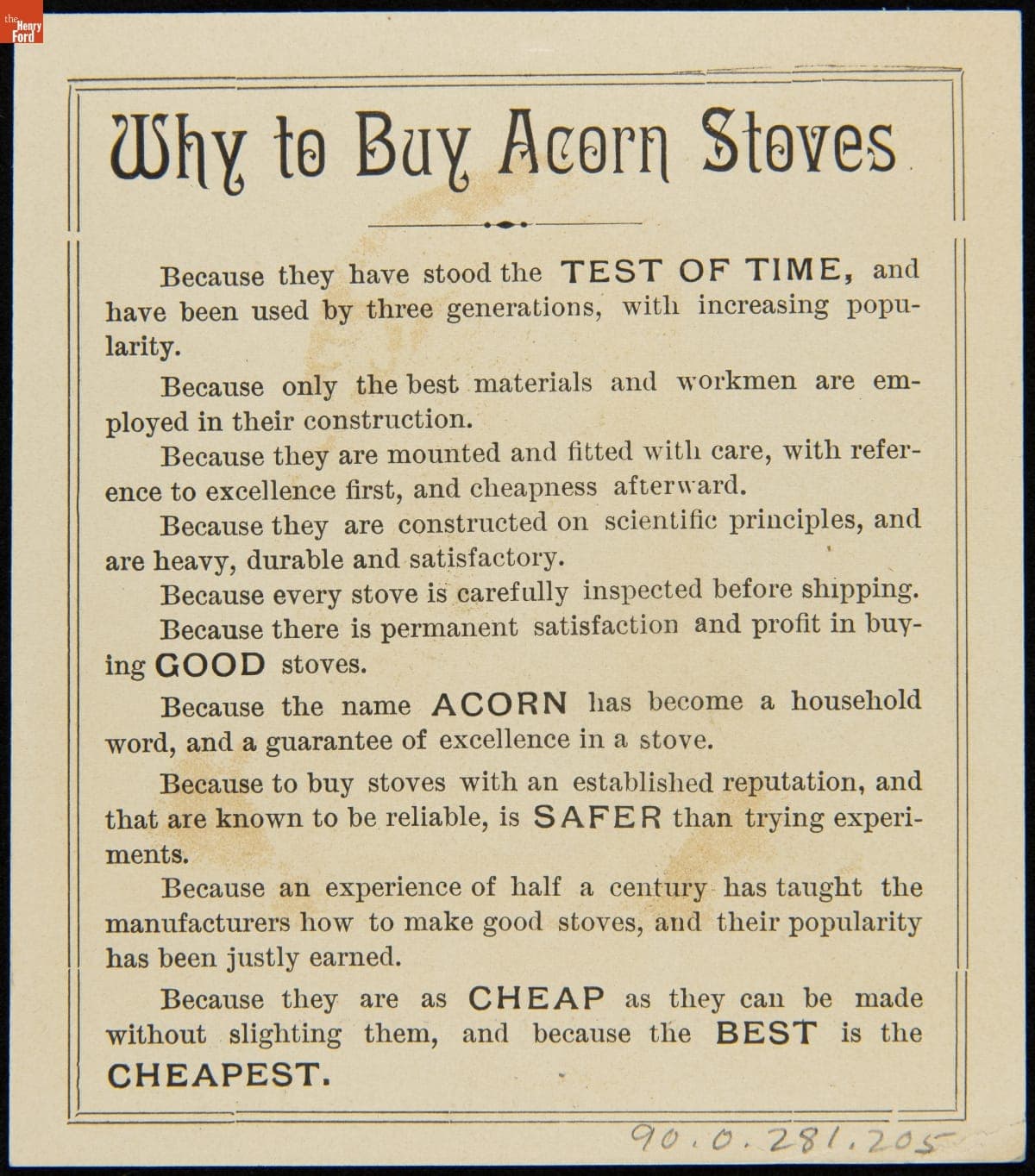 the Henry Ford

Why to Buy Acorn Stoves.

Because they have stood the TEST OF TIME, and have been used by three generations, with increasing popularity.

Because only the best materials and workmen are employed in their construction.

Because they are mounted and fitted with care, with reference to excellence first, and cheapness afterward.

Because they are constructed on scientific principles, and are heavy, durable and satisfactory.

Because every stove is carefully inspected before shipping.

Because there is permanent satisfaction and profit in buying GOOD stoves.

Because the name ACORN has become a household word, and a guarantee of excellence in a stove.

Because to buy stoves with an established reputation, and that are known to be reliable, is SAFER than trying experiments.

Because an experience of half a century has taught the manufacturers how to make good stoves, and their popularity has been justly earned.

Because they are as CHEAP as they can be made without slighting them, and because the BEST is the CHEAPEST.

90.0.281.205